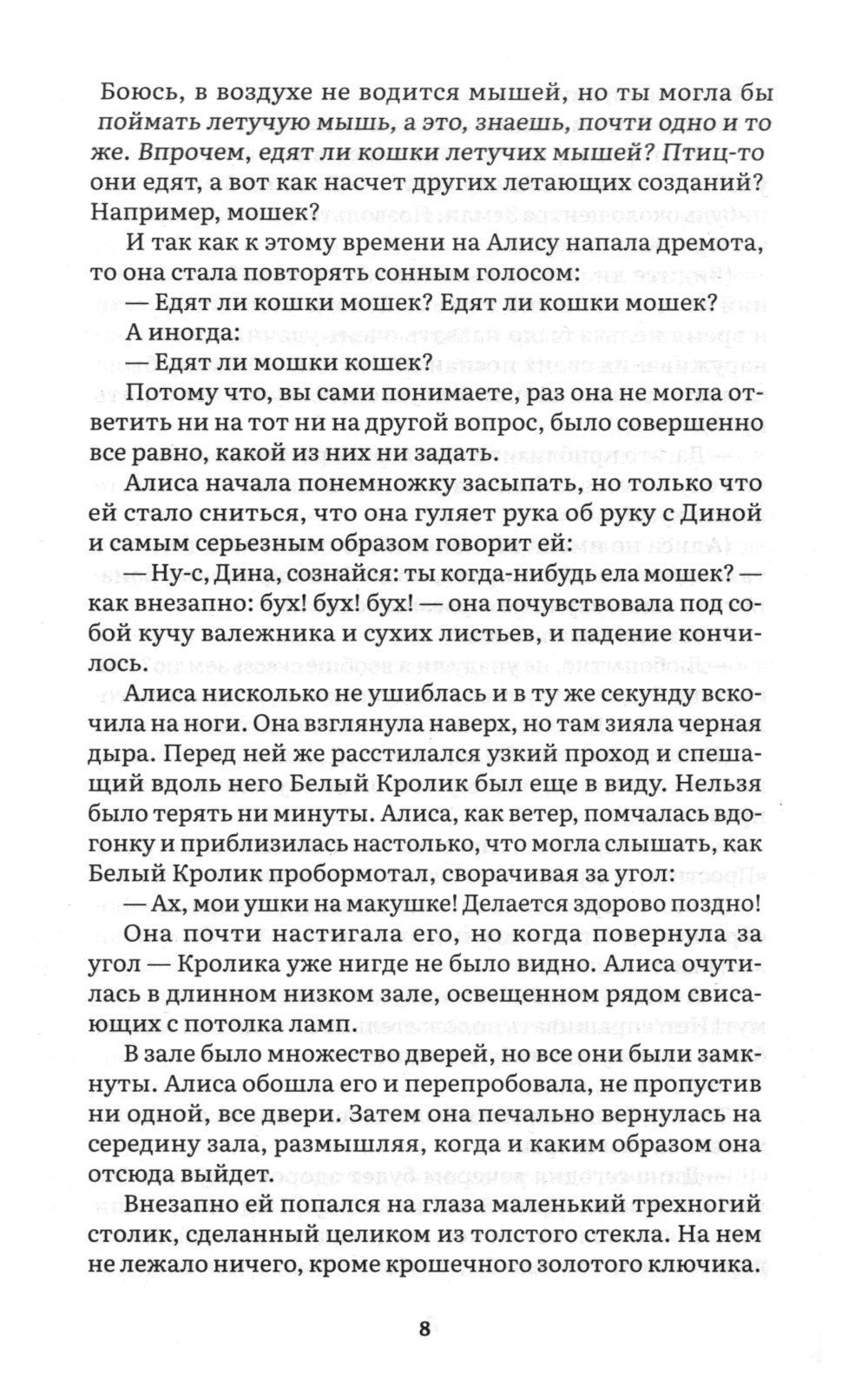 Боюсь, в воздухе не водится мышей, но ты могла бы поймать летучую мышь, а это, знаешь, почти одно и то же. Впрочем, едят ли кошки летучих мышей? Птиц-то они едят, а вот как насчет других летающих созданий? Например, мошек?

И так как к этому времени на Алису напала дремота, то она стала повторять сонным голосом:

— Едят ли кошки мошек? Едят ли кошки мошек?

А иногда:

— Едят ли мошки кошек?

Потому что, вы сами понимаете, раз она не могла ответить ни на тот ни на другой вопрос, было совершенно все равно, какой из них ни задать.

Алиса начала понемножку засыпать, но только что ей стало сниться, что она гуляет рука об руку с Диной и самым серьезным образом говорит ей:

— Ну-с, Дина, сознайся: ты когда-нибудь ела мошек? — как внезапно: бух! бух! бух! — она почувствовала под собой кучу валежника и сухих листьев, и падение кончилось.

Алиса нисколько не ушиблась и в ту же секунду вскочила на ноги. Она взглянула наверх, но там зияла черная дыра. Перед ней же расстилался узкий проход и спешащий вдоль него Белый Кролик был еще в виду. Нельзя было терять ни минуты. Алиса, как ветер, помчалась вдогонку и приблизилась настолько, что могла слышать, как Белый Кролик пробормотал, сворачивая за угол:

— Ах, мои ушки на макушке! Делается здорово поздно!

Она почти настигала его, но когда повернула за угол — Кролика уже нигде не было видно. Алиса очутилась в длинном низком зале, освещенном рядом свисающих с потолка ламп.

В зале было множество дверей, но все они были замкнуты. Алиса обошла его и перепробовала, не пропустив ни одной, все двери. Затем она печально вернулась на середину зала, размышляя, когда и каким образом она отсюда выйдет.

Внезапно ей попался на глаза маленький трехногий столик, сделанный целиком из толстого стекла. На нем не лежало ничего, кроме крошечного золотого ключика.

8